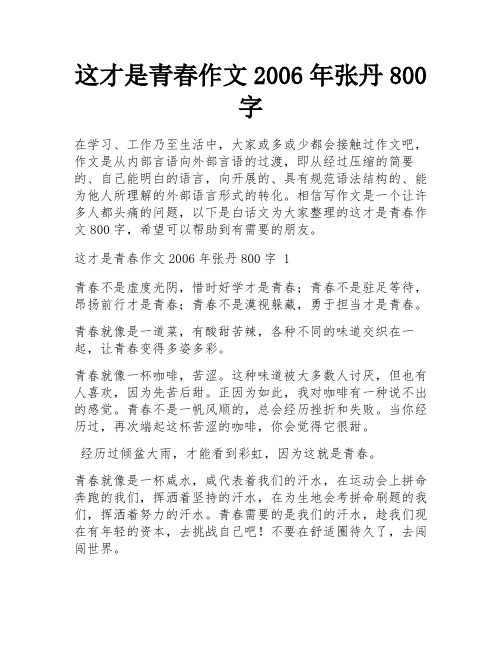 这才是青春作文 2006 年张丹 800 字

在学习、工作乃至生活中，大家或多或少都会接触过作文吧，作文是从内部言语向外部言语的过渡，即从经过压缩的简要的、自己能明白的语言，向开展的、具有规范语法结构的、能为他人所理解的外部语言形式的转化。相信写作文是一个让许多人都头痛的问题，以下是白话文为大家整理的这才是青春作文 800 字，希望可以帮助到有需要的朋友。

这才是青春作文 2006 年张丹 800 字 1

青春不是虚度光阴，惜时好学才是青春；青春不是驻足等待，昂扬前行才是青春；青春不是漠视躲藏，勇于担当才是青春。

青春就像是一道菜，有酸甜苦辣，各种不同的味道交织在一起，让青春变得多姿多彩。

青春就像一杯咖啡，苦涩。这种味道被大多数人讨厌，但也有人喜欢，因为先苦后甜。正因为如此，我对咖啡有一种说不出的感觉。青春不是一帆风顺的，总会经历挫折和失败。当你经历过，再次端起这杯苦涩的咖啡，你会觉得它很甜。

经历过倾盆大雨，才能看到彩虹，因为这就是青春。

青春就像是一杯咸水，咸代表着我们的汗水，在运动会上拼命奔跑的我们，挥洒着坚持的汗水，在为生地会考拼命刷题的我们，挥洒着努力的汗水。青春需要的是我们的汗水，趁我们现在有年轻的资本，去挑战自己吧！不要在舒适圈待久了，去闯闯世界。